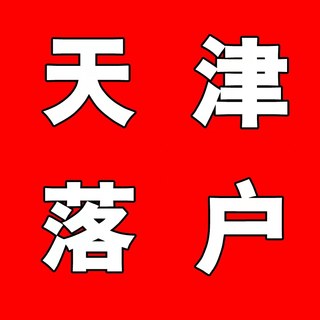 天津
落户